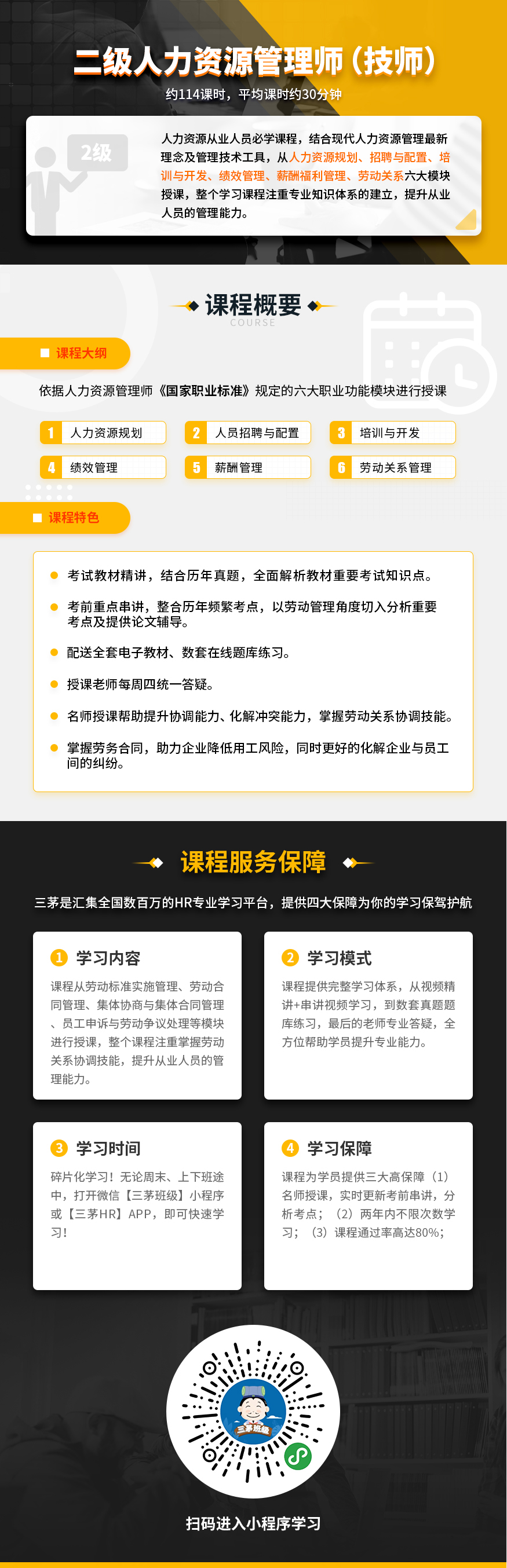 二级人力资源管理师（技师）

约114课时，平均课时约30分钟

2级

人力资源从业人员必学课程，结合现代人力资源管理最新理念及管理技术工具，从人力资源规划、招聘与配置、培训与开发、绩效管理、薪酬福利管理、劳动关系六大模块授课，整个学习课程注重专业知识体系的建立，提升从业人员的管理能力。

课程概要
COURSE

课程大纲

依据人力资源管理师《国家职业标准》规定的六大职业功能模块进行授课

1 人力资源规划
2 人员招聘与配置
3 培训与开发
4 绩效管理
5 薪酬管理
6 劳动关系管理

课程特色

考试教材精讲，结合历年真题，全面解析教材重要考试知识点。

考前重点串讲，整合历年频繁考点，以劳动管理角度切入分析重要考点及提供论文辅导。

配送全套电子教材、数套在线题库练习。

授课老师每周四统一答疑。

名师授课帮助提升协调能力、化解冲突能力，掌握劳动关系协调技能。

掌握劳务合同，助力企业降低用工风险，同时更好的化解企业与员工间的纠纷。

课程服务保障

三茅是汇集全国数百万的HR专业学习平台，提供四大保障为你的学习保驾护航

1 学习内容
课程从劳动标准实施管理、劳动合同管理、集体协商与集体合同管理、员工申诉与劳动争议处理等模块进行授课，整个课程注重掌握劳动关系协调技能，提升从业人员的管理能力。

2 学习模式
课程提供完整学习体系，从视频精讲+串讲视频学习，到数套真题题库练习，最后的老师专业答疑，全方位帮助学员提升专业能力。

3 学习时间
碎片化学习！无论周末、上下班途中，打开微信【三茅班级】小程序或【三茅HR】APP，即可快速学习！

4 学习保障
课程为学员提供三大高保障（1）名师授课，实时更新考前串讲，分析考点；（2）两年内不限次数学习；（3）课程通过率高达80%；

三茅班级

扫码进入小程序学习